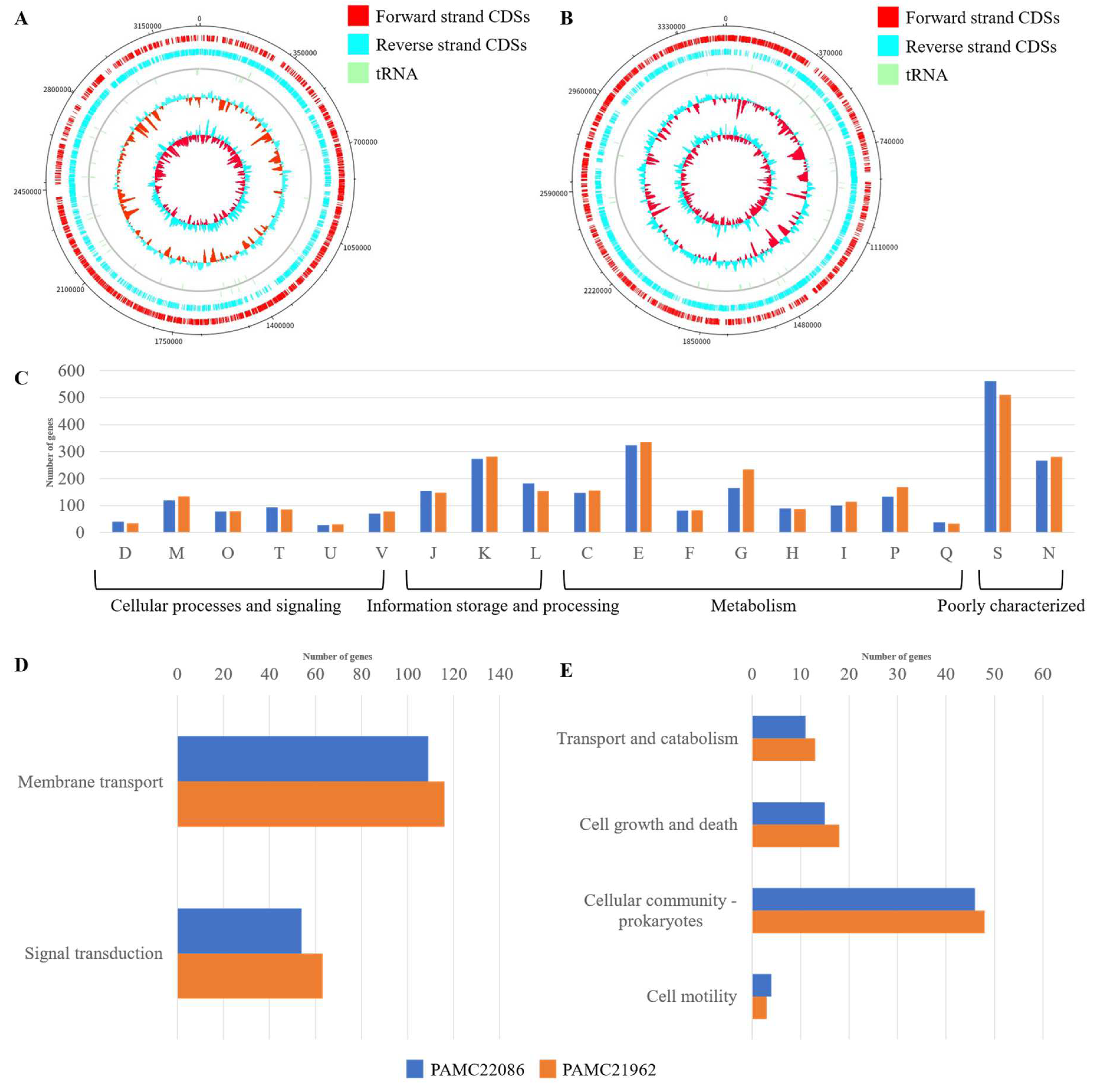 A

0
350000
700000
1050000
1400000
1750000
2100000
2450000
2800000
3150000

Forward strand CDSs
Reverse strand CDSs
tRNA

B

0
370000
740000
1110000
1480000
1850000
2220000
2590000
2960000
3330000

Forward strand CDSs
Reverse strand CDSs
tRNA

C

Number of genes

600
500
400
300
200
100
0

D M O T U V J K L C E F G H I P Q S N

Cellular processes and signaling
Information storage and processing
Metabolism
Poorly characterized

D

Number of genes
0 20 40 60 80 100 120 140

Membrane transport
Signal transduction

E

Number of genes
0 10 20 30 40 50 60

Transport and catabolism
Cell growth and death
Cellular community - prokaryotes
Cell motility

PAMC22086 PAMC21962